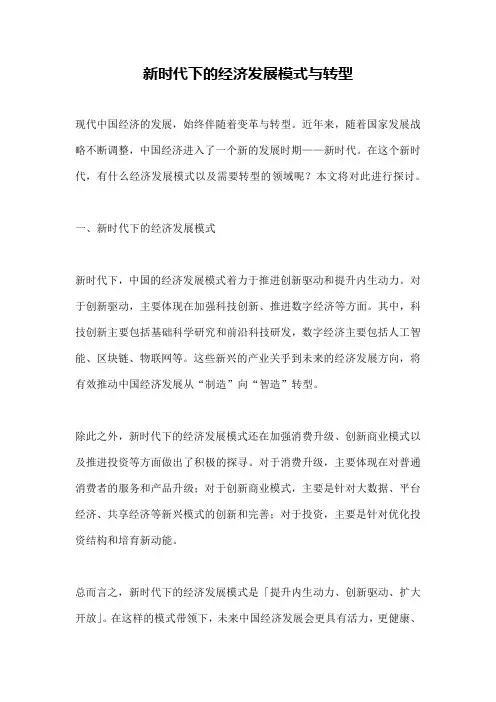 新时代下的经济发展模式与转型

现代中国经济的发展，始终伴随着变革与转型。近年来，随着国家发展战略不断调整，中国经济进入了一个新的发展时期——新时代。在这个新时代，有什么经济发展模式以及需要转型的领域呢？本文将对此进行探讨。

一、新时代下的经济发展模式

新时代下，中国的经济发展模式着力于推进创新驱动和提升内生动力。对于创新驱动，主要体现在加强科技创新、推进数字经济等方面。其中，科技创新主要包括基础科学研究和前沿科技研发，数字经济主要包括人工智能、区块链、物联网等。这些新兴的产业关乎到未来的经济发展方向，将有效推动中国经济发展从“制造”向“智造”转型。

除此之外，新时代下的经济发展模式还在加强消费升级、创新商业模式以及推进投资等方面做出了积极的探寻。对于消费升级，主要体现在对普通消费者的服务和产品升级；对于创新商业模式，主要是针对大数据、平台经济、共享经济等新兴模式的创新和完善；对于投资，主要是针对优化投资结构和培育新动能。

总而言之，新时代下的经济发展模式是「提升内生动力、创新驱动、扩大开放」。在这样的模式带领下，未来中国经济发展会更具有活力，更健康、